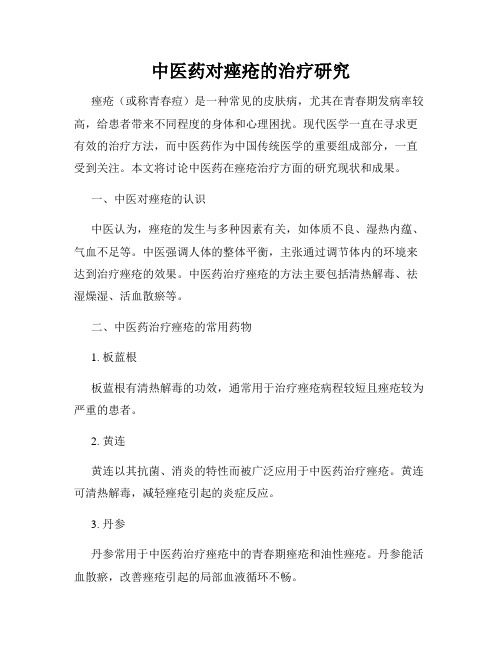 中医药对痤疮的治疗研究

痤疮（或称青春痘）是一种常见的皮肤病，尤其在青春期发病率较高，给患者带来不同程度的身体和心理困扰。现代医学一直在寻求更有效的治疗方法，而中医药作为中国传统医学的重要组成部分，一直受到关注。本文将讨论中医药在痤疮治疗方面的研究现状和成果。

一、中医对痤疮的认识

中医认为，痤疮的发生与多种因素有关，如体质不良、湿热内蕴、气血不足等。中医强调人体的整体平衡，主张通过调节体内的环境来达到治疗痤疮的效果。中医药治疗痤疮的方法主要包括清热解毒、祛湿燥湿、活血散瘀等。

二、中医药治疗痤疮的常用药物

1. 板蓝根

板蓝根有清热解毒的功效，通常用于治疗痤疮病程较短且痤疮较为严重的患者。

2. 黄连

黄连以其抗菌、消炎的特性而被广泛应用于中医药治疗痤疮。黄连可清热解毒，减轻痤疮引起的炎症反应。

3. 丹参

丹参常用于中医药治疗痤疮中的青春期痤疮和油性痤疮。丹参能活血散瘀，改善痤疮引起的局部血液循环不畅。